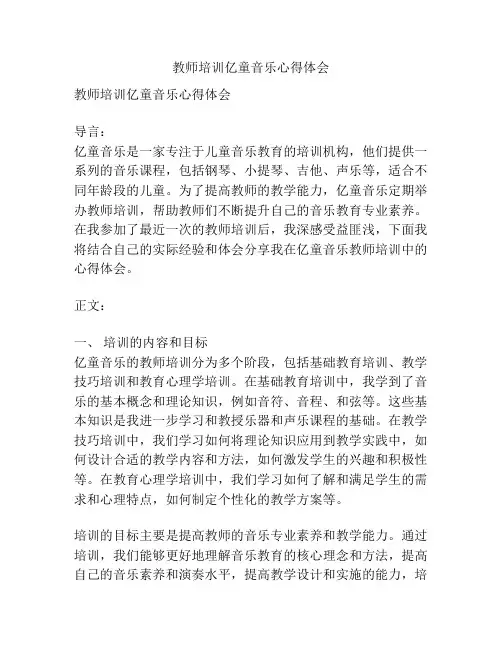 教师培训亿童音乐心得体会

教师培训亿童音乐心得体会

导言：
亿童音乐是一家专注于儿童音乐教育的培训机构，他们提供一系列的音乐课程，包括钢琴、小提琴、吉他、声乐等，适合不同年龄段的儿童。为了提高教师的教学能力，亿童音乐定期举办教师培训，帮助教师们不断提升自己的音乐教育专业素养。在我参加了最近一次的教师培训后，我深感受益匪浅，下面我将结合自己的实际经验和体会分享我在亿童音乐教师培训中的心得体会。

正文：

一、 培训的内容和目标
亿童音乐的教师培训分为多个阶段，包括基础教育培训、教学技巧培训和教育心理学培训。在基础教育培训中，我学到了音乐的基本概念和理论知识，例如音符、音程、和弦等。这些基本知识是我进一步学习和教授乐器和声乐课程的基础。在教学技巧培训中，我们学习如何将理论知识应用到教学实践中，如何设计合适的教学内容和方法，如何激发学生的兴趣和积极性等。在教育心理学培训中，我们学习如何了解和满足学生的需求和心理特点，如何制定个性化的教学方案等。

培训的目标主要是提高教师的音乐专业素养和教学能力。通过培训，我们能够更好地理解音乐教育的核心理念和方法，提高自己的音乐素养和演奏水平，提高教学设计和实施的能力，培